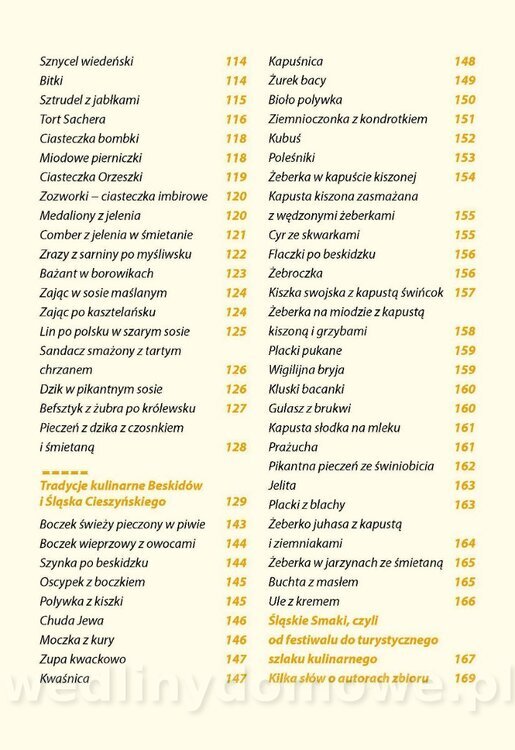 Sznycel wiedeński 114
Bitki 114
Sztrudel z jabłkami 115
Tort Sachera 116
Ciasteczka bombki 118
Miodowe pierniczki 118
Ciasteczka Orzeszki 119
Zozworki – ciasteczka imbirowe 120
Medaliony z jelenia 120
Comber z jelenia w śmietanie 121
Zrazy z sarniny po myśliwsku 122
Bażant w borowikach 123
Zając w sosie maślanym 124
Zając po kasztelańsku 124
Lin po polsku w szarym sosie 125
Sandacz smażony z tartym chrzanem 126
Dzik w pikantnym sosie 126
Befsztyk z żubra po królewsku 127
Pieczeń z dzika z czosnkiem i śmietaną 128

Tradycje kulinarne Beskidów i Śląska Cieszyńskiego 129

Boczek świeży pieczony w piwie 143
Boczek wieprzowy z owocami 144
Szynka po beskidzku 144
Oscypek z boczkiem 145
Polywka z kiszki 145
Chuda Jewa 146
Moczka z kury 146
Zupa kwackowo 147
Kwaśnica 147

Kapuśnica 148
Żurek bacy 149
Bioło polywka 150
Ziemnioczonka z kondrotkiem 151
Kubuś 152
Poleśniki 153
Żeberka w kapuście kiszonej 154
Kapusta kiszona zasmażana z wędzonymi żeberkami 155
Cyr ze skwarkami 155
Flaczki po beskidzku 156
Żebroczka 156
Kiszka swojska z kapustą świńcok 157
Żeberka na miodzie z kapustą kiszoną i grzybami 158
Placki pukane 159
Wigilijna bryja 159
Kluski bacanki 160
Gulasz z brukwi 160
Kapusta słodka na mleku 161
Prażucha 161
Pikantna pieczeń ze świniobicia 162
Jelita 163
Placki z blachy 163
Żeberko juhasa z kapustą i ziemniakami 164
Żeberka w jarzynach ze śmietaną 165
Buchta z masłem 165
Ule z kremem 166
Śląskie Smaki, czyli od festiwalu do turystycznego szlaku kulinarnego 167
Kilka słów o autorach zbioru 169

wedlinydomowe.pl